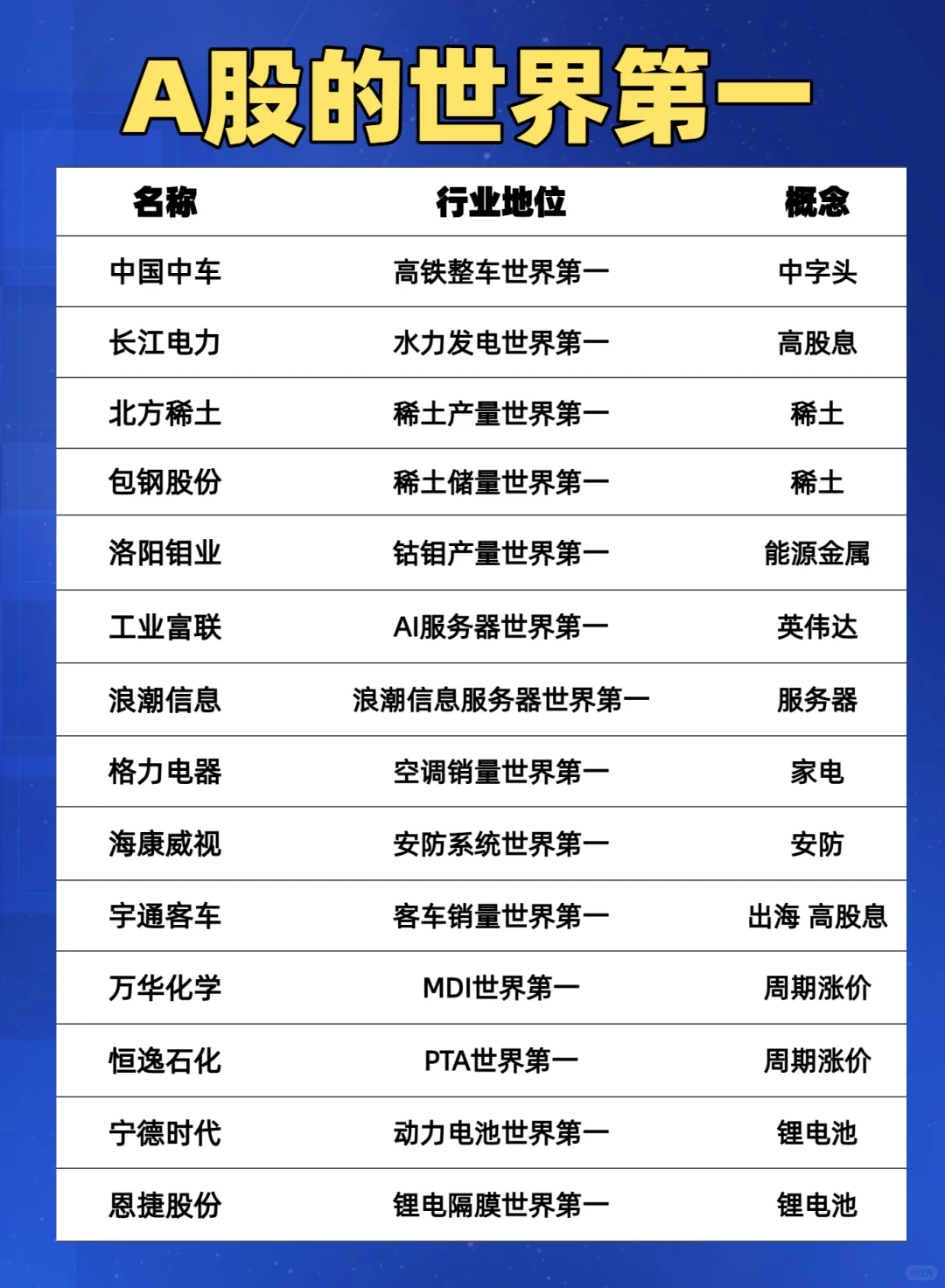 A股的世界第一

| 名称 | 行业地位 | 概念 |
|---|---|---|
| 中国中车 | 高铁整车世界第一 | 中字头 |
| 长江电力 | 水力发电世界第一 | 高股息 |
| 北方稀土 | 稀土产量世界第一 | 稀土 |
| 包钢股份 | 稀土储量世界第一 | 稀土 |
| 洛阳钼业 | 钴钼产量世界第一 | 能源金属 |
| 工业富联 | AI服务器世界第一 | 英伟达 |
| 浪潮信息 | 浪潮信息服务器世界第一 | 服务器 |
| 格力电器 | 空调销量世界第一 | 家电 |
| 海康威视 | 安防系统世界第一 | 安防 |
| 宇通客车 | 客车销量世界第一 | 出海 高股息 |
| 万华化学 | MDI世界第一 | 周期涨价 |
| 恒逸石化 | PTA世界第一 | 周期涨价 |
| 宁德时代 | 动力电池世界第一 | 锂电池 |
| 恩捷股份 | 锂电隔膜世界第一 | 锂电池 |